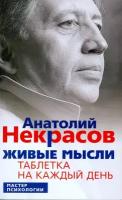 Анатолий
Некрасов
ЖИВЫЕ МЫСЛИ
ТАБЛЕТКА
НА КАЖДЫЙ ДЕНЬ

МАСТЕР
ПСИХОЛОГИИ